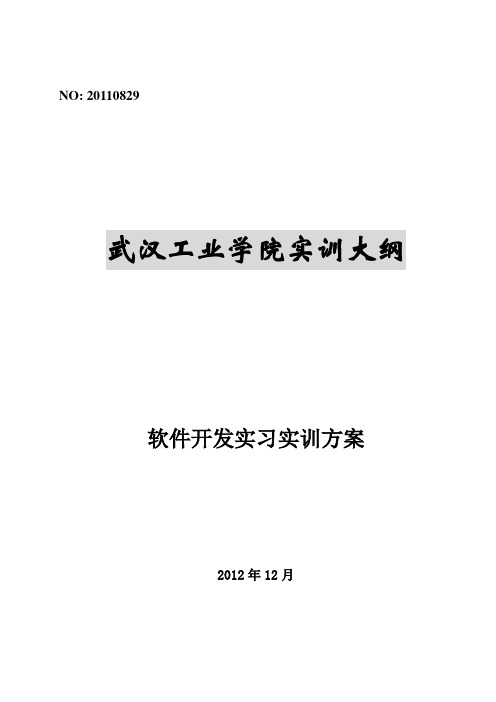 NO: 20110829

武汉工业学院实训大纲

软件开发实习实训方案

2012 年 12 月